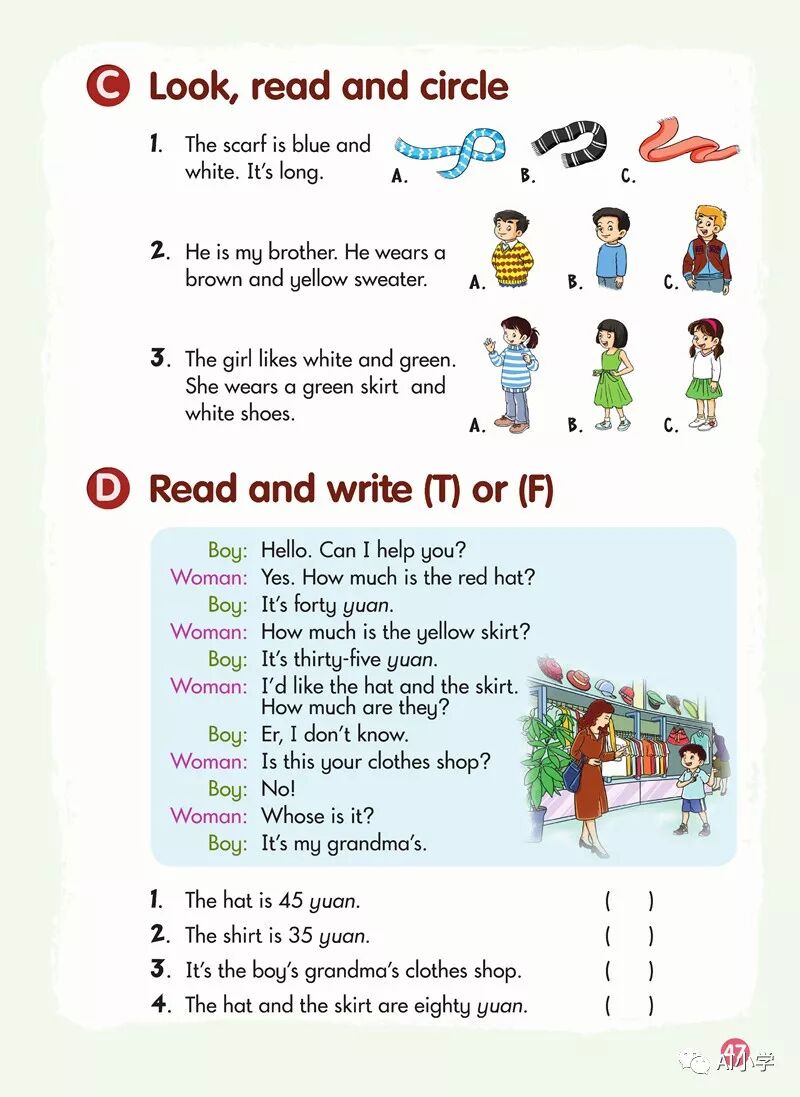 C Look, read and circle

1. The scarf is blue and white. It's long.

A. B. C.

2. He is my brother. He wears a brown and yellow sweater.

A. B. C.

3. The girl likes white and green. She wears a green skirt and white shoes.

A. B. C.

D Read and write (T) or (F)

Boy: Hello. Can I help you?
Woman: Yes. How much is the red hat?
Boy: It's forty yuan.
Woman: How much is the yellow skirt?
Boy: It's thirty-five yuan.
Woman: I'd like the hat and the skirt. How much are they?
Boy: Er, I don't know.
Woman: Is this your clothes shop?
Boy: No!
Woman: Whose is it?
Boy: It's my grandma's.

1. The hat is 45 yuan. ( )
2. The shirt is 35 yuan. ( )
3. It's the boy's grandma's clothes shop. ( )
4. The hat and the skirt are eighty yuan. ( )

47

AI小学